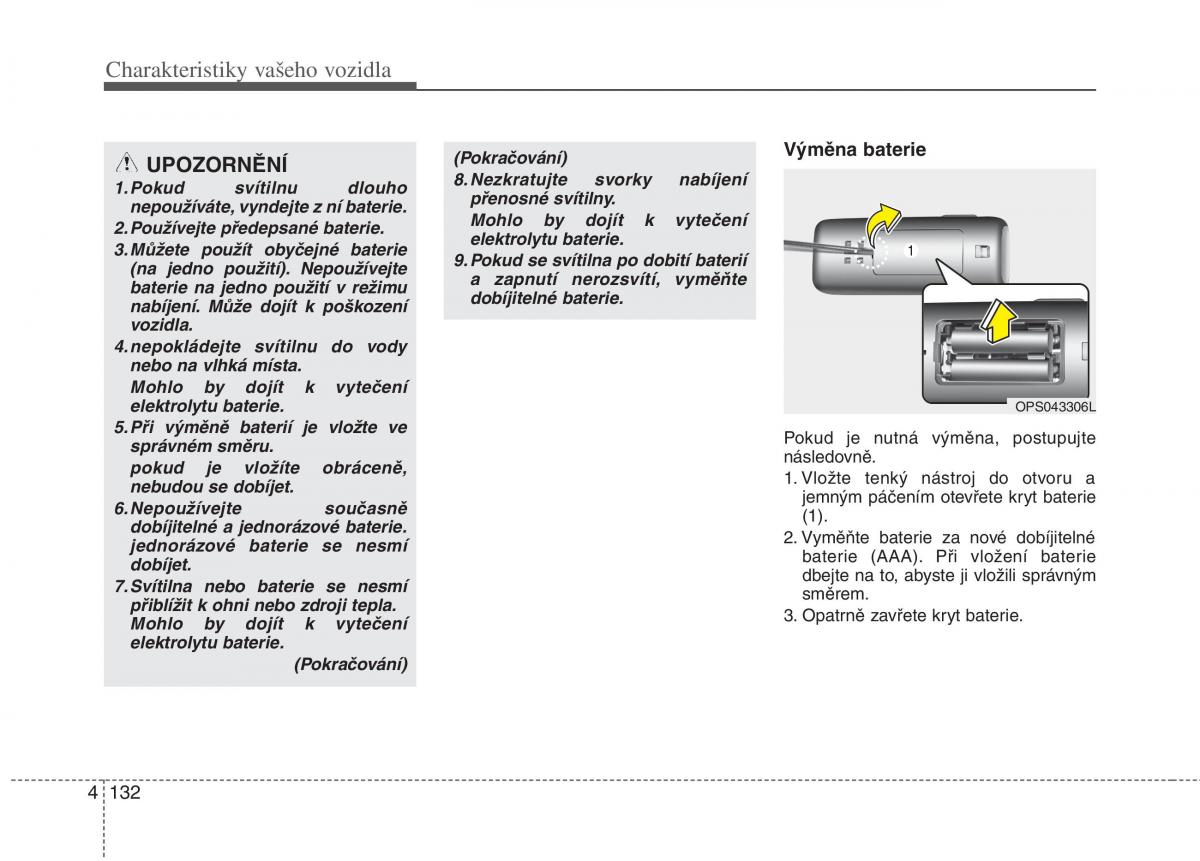 Charakteristiky vašeho vozidla

UPOZORNĚNÍ

1. Pokud svítilnu dlouho nepoužíváte, vyndejte z ní baterie.

2. Používejte předepsané baterie.

3. Můžete použít obyčejné baterie (na jedno použití). Nepoužívejte baterie na jedno použití v režimu nabíjení. Může dojít k poškození vozidla.

4. nepokládejte svítilnu do vody nebo na vlhká místa. Mohlo by dojít k vytečení elektrolytu baterie.

5. Při výměně baterií je vložte ve správném směru. pokud je vložíte obráceně, nebudou se dobíjet.

6. Nepoužívejte současně dobíjitelné a jednorázové baterie. jednorázové baterie se nesmí dobíjet.

7. Svítilna nebo baterie se nesmí přiblížit k ohni nebo zdroji tepla. Mohlo by dojít k vytečení elektrolytu baterie.

(Pokračování)

(Pokračování)

8. Nezkratujte svorky nabíjení přenosné svítilny. Mohlo by dojít k vytečení elektrolytu baterie.

9. Pokud se svítilna po dobití baterií a zapnutí nerozsvítí, vyměňte dobíjitelné baterie.

Výměna baterie

1

OPS043306L

Pokud je nutná výměna, postupujte následovně.

1. Vložte tenký nástroj do otvoru a jemným páčením otevřete kryt baterie (1).

2. Vyměňte baterie za nové dobíjitelné baterie (AAA). Při vložení baterie dbejte na to, abyste ji vložili správným směrem.

3. Opatrně zavřete kryt baterie.

4 132